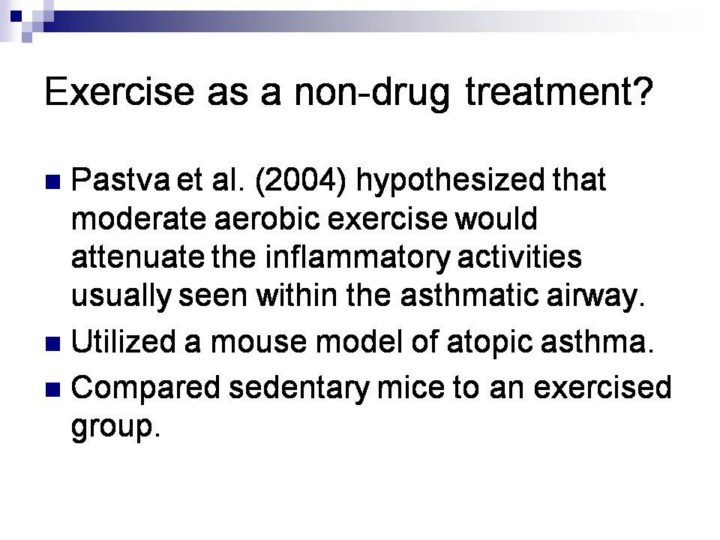 Exercise as a non-drug treatment?

Pastva et al. (2004) hypothesized that moderate aerobic exercise would attenuate the inflammatory activities usually seen within the asthmatic airway.

Utilized a mouse model of atopic asthma.

Compared sedentary mice to an exercised group.